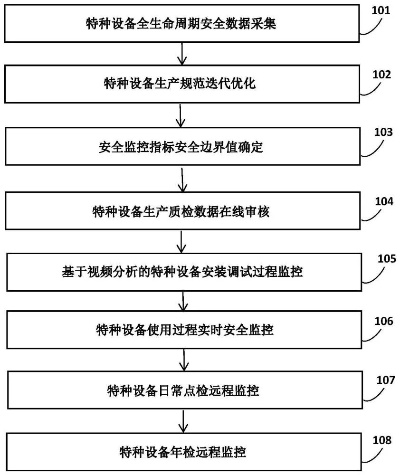 特种设备全生命周期安全数据采集

101

特种设备生产规范迭代优化

102

安全监控指标安全边界值确定

103

特种设备生产质检数据在线审核

104

基于视频分析的特种设备安装调试过程监控

105

特种设备使用过程实时安全监控

106

特种设备日常点检远程监控

107

特种设备年检远程监控

108